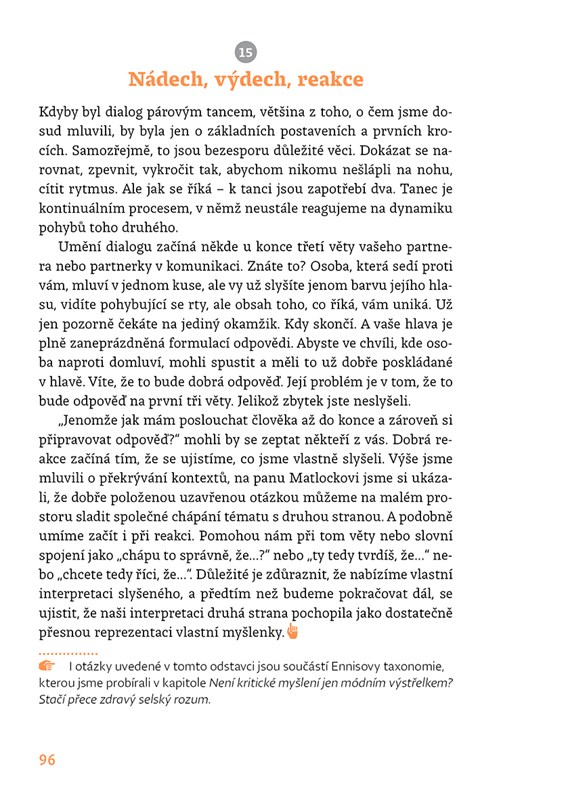 15

Nádech, výdech, reakce

Kdyby byl dialog párovým tancem, většina z toho, o čem jsme dosud mluvili, by byla jen o základních postaveních a prvních krocích. Samozřejmě, to jsou bezesporu důležité věci. Dokázat se narovnat, zpevnit, vykročit tak, abychom nikomu nešlápli na nohu, cítit rytmus. Ale jak se říká – k tanci jsou zapotřebí dva. Tanec je kontinuálním procesem, v němž neustále reagujeme na dynamiku pohybů toho druhého.

Umění dialogu začíná někde u konce třetí věty vašeho partnera nebo partnerky v komunikaci. Znáte to? Osoba, která sedí proti vám, mluví v jednom kuse, ale vy už slyšíte jenom barvu jejího hlasu, vidíte pohybující se rty, ale obsah toho, co říká, vám uniká. Už jen pozorně čekáte na jediný okamžik. Kdy skončí. A vaše hlava je plně zaneprázdněná formulací odpovědi. Abyste ve chvíli, kde osoba naproti domluví, mohli spustit a měli to už dobře poskládané v hlavě. Víte, že to bude dobrá odpověď. Její problém je v tom, že to bude odpověď na první tři věty. Jelikož zbytek jste neslyšeli.

„Jenomže jak mám poslouchat člověka až do konce a zároveň si připravovat odpověď?" mohli by se zeptat někteří z vás. Dobrá reakce začíná tím, že se ujistíme, co jsme vlastně slyšeli. Výše jsme mluvili o překrývání kontextů, na panu Matlockovi jsme si ukázali, že dobře položenou uzavřenou otázkou můžeme na malém prostoru sladit společné chápání tématu s druhou stranou. A podobně umíme začít i při reakci. Pomohou nám při tom věty nebo slovní spojení jako „chápu to správně, že...?" nebo „ty tedy tvrdíš, že..." nebo „chcete tedy říci, že...". Důležité je zdůraznit, že nabízíme vlastní interpretaci slyšeného, a předtím než budeme pokračovat dál, se ujistit, že naši interpretaci druhá strana pochopila jako dostatečně přesnou reprezentaci vlastní myšlenky.

I otázky uvedené v tomto odstavci jsou součástí Ennisovy taxonomie, kterou jsme probírali v kapitole Není kritické myšlení jen módním výstřelkem? Stačí přece zdravý selský rozum.

96